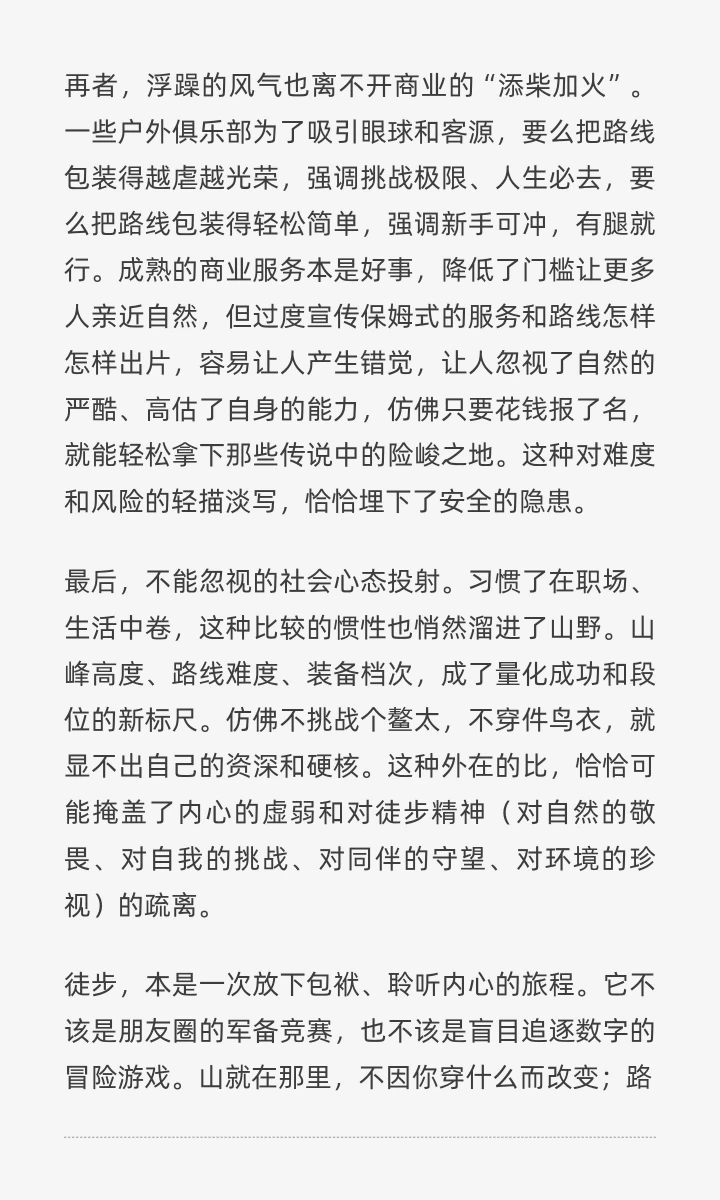 再者，浮躁的风气也离不开商业的“添柴加火”。一些户外俱乐部为了吸引眼球和客源，要么把路线包装得越虐越光荣，强调挑战极限、人生必去，要么把路线包装得轻松简单，强调新手可冲，有腿就行。成熟的商业服务本是好事，降低了门槛让更多人亲近自然，但过度宣传保姆式的服务和路线怎样怎样出片，容易让人产生错觉，让人忽视了自然的严酷、高估了自身的能力，仿佛只要花钱报了名，就能轻松拿下那些传说中的险峻之地。这种对难度和风险的轻描淡写，恰恰埋下了安全的隐患。

最后，不能忽视的社会心态投射。习惯了在职场、生活中卷，这种比较的惯性也悄然溜进了山野。山峰高度、路线难度、装备档次，成了量化成功和段位的新标尺。仿佛不挑战个鳌太，不穿件鸟衣，就显不出自己的资深和硬核。这种外在的比，恰恰可能掩盖了内心的虚弱和对徒步精神（对自然的敬畏、对自我的挑战、对同伴的守望、对环境的珍视）的疏离。

徒步，本是一次放下包袱、聆听内心的旅程。它不该是朋友圈的军备竞赛，也不该是盲目追逐数字的冒险游戏。山就在那里，不因你穿什么而改变；路